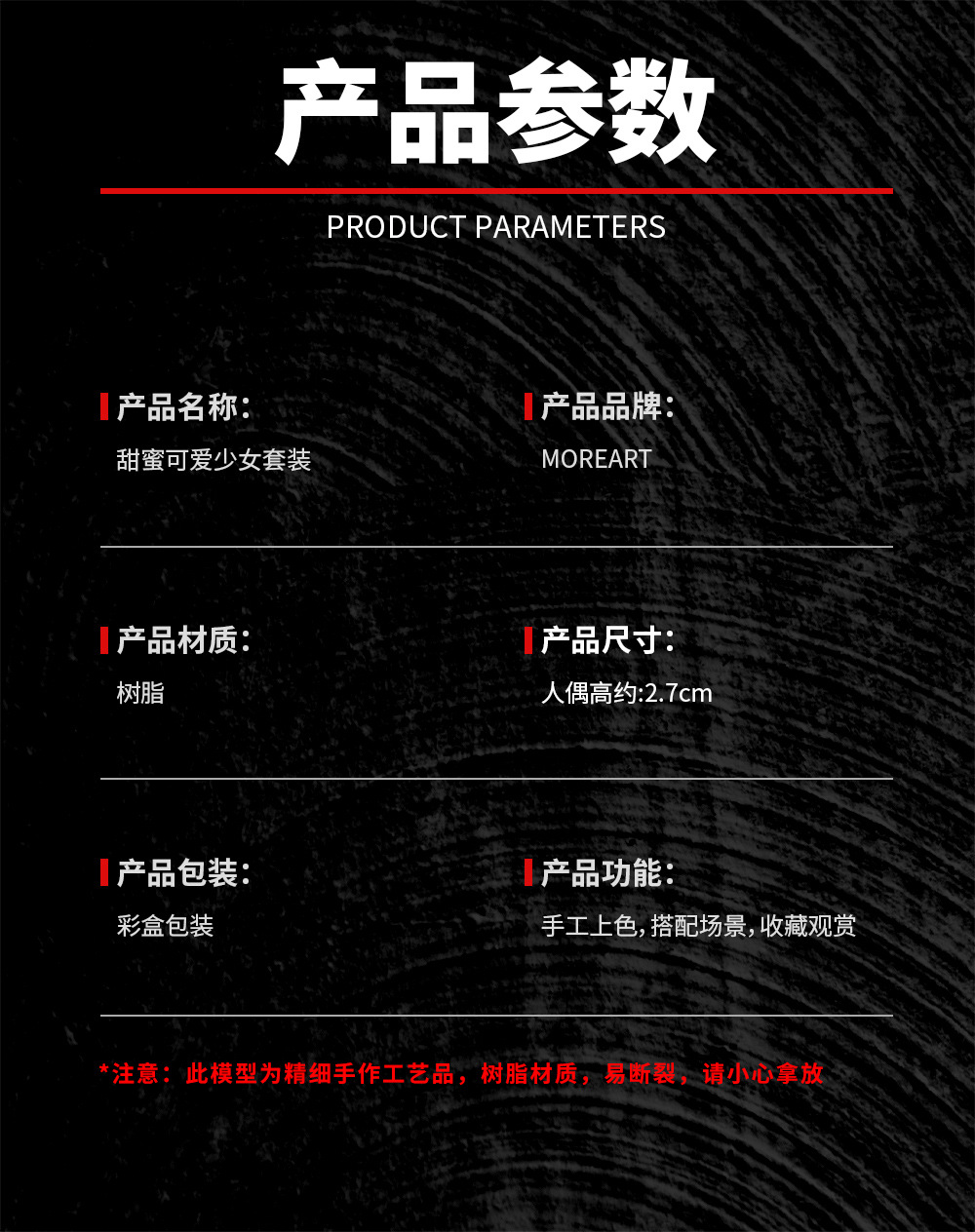 产品参数

PRODUCT PARAMETERS

产品名称:
甜蜜可爱少女套装

产品品牌:
MOREART

产品材质:
树脂

产品尺寸:
人偶高约:2.7cm

产品包装:
彩盒包装

产品功能:
手工上色,搭配场景,收藏观赏

*注意:此模型为精细手作工艺品,树脂材质,易断裂,请小心拿放